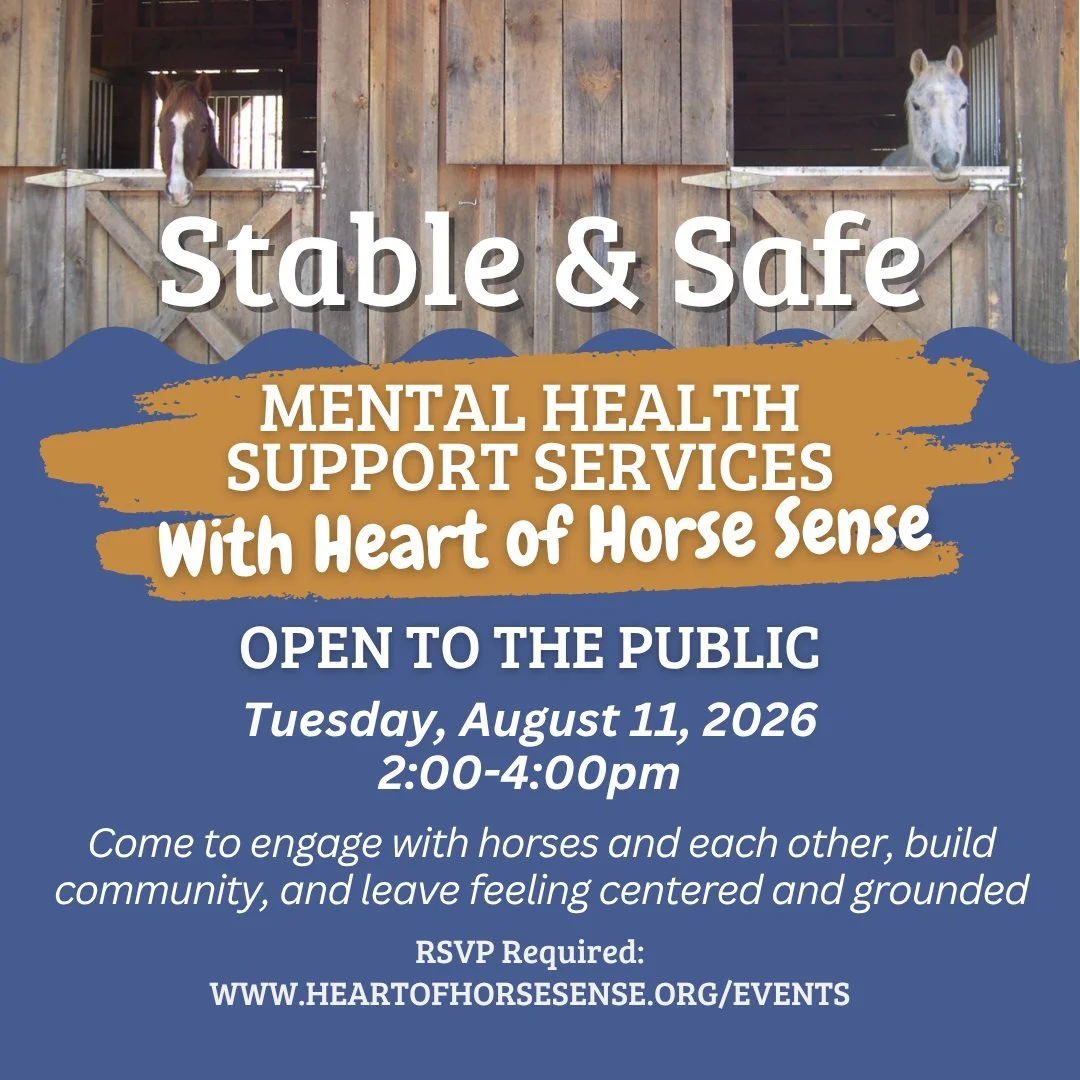 Stable & Safe

MENTAL HEALTH SUPPORT SERVICES
With Heart of Horse Sense

OPEN TO THE PUBLIC

Tuesday, August 11, 2026
2:00-4:00pm

Come to engage with horses and each other, build community, and leave feeling centered and grounded

RSVP Required:
WWW.HEARTOFHORSESENSE.ORG/EVENTS